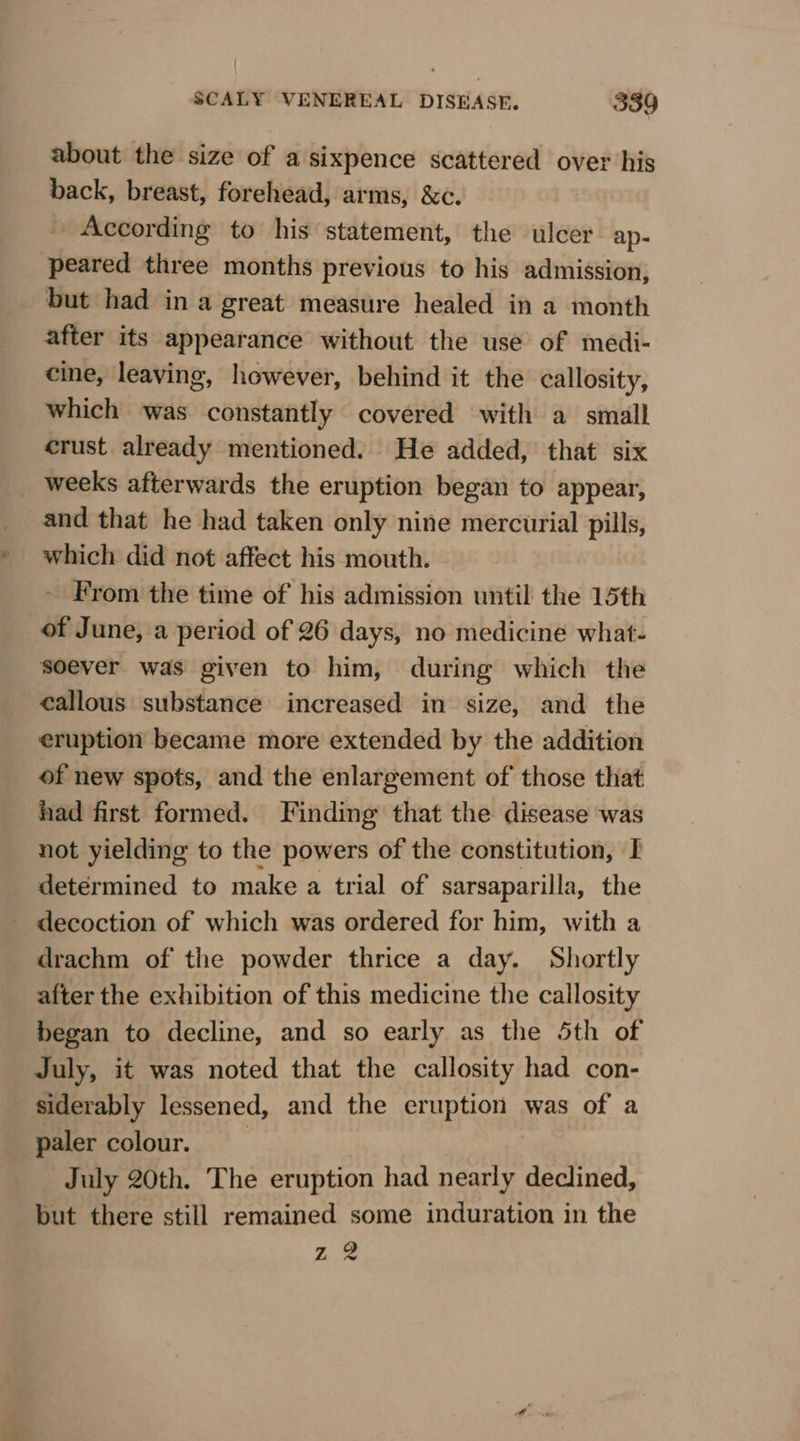 SCALY VENEREAL DISEASE. 339

about the size of a sixpence scattered over his back, breast, forehead, arms, &c.

According to his statement, the ulcer appeared three months previous to his admission, but had in a great measure healed in a month after its appearance without the use of medicine, leaving, however, behind it the callosity, which was constantly covered with a small crust already mentioned. He added, that six weeks afterwards the eruption began to appear, and that he had taken only nine mercurial pills, which did not affect his mouth.

From the time of his admission until the 15th of June, a period of 26 days, no medicine whatsoever was given to him, during which the callous substance increased in size, and the eruption became more extended by the addition of new spots, and the enlargement of those that had first formed. Finding that the disease was not yielding to the powers of the constitution, I determined to make a trial of sarsaparilla, the decoction of which was ordered for him, with a drachm of the powder thrice a day. Shortly after the exhibition of this medicine the callosity began to decline, and so early as the 5th of July, it was noted that the callosity had considerably lessened, and the eruption was of a paler colour.

July 20th. The eruption had nearly declined, but there still remained some induration in the

z 2